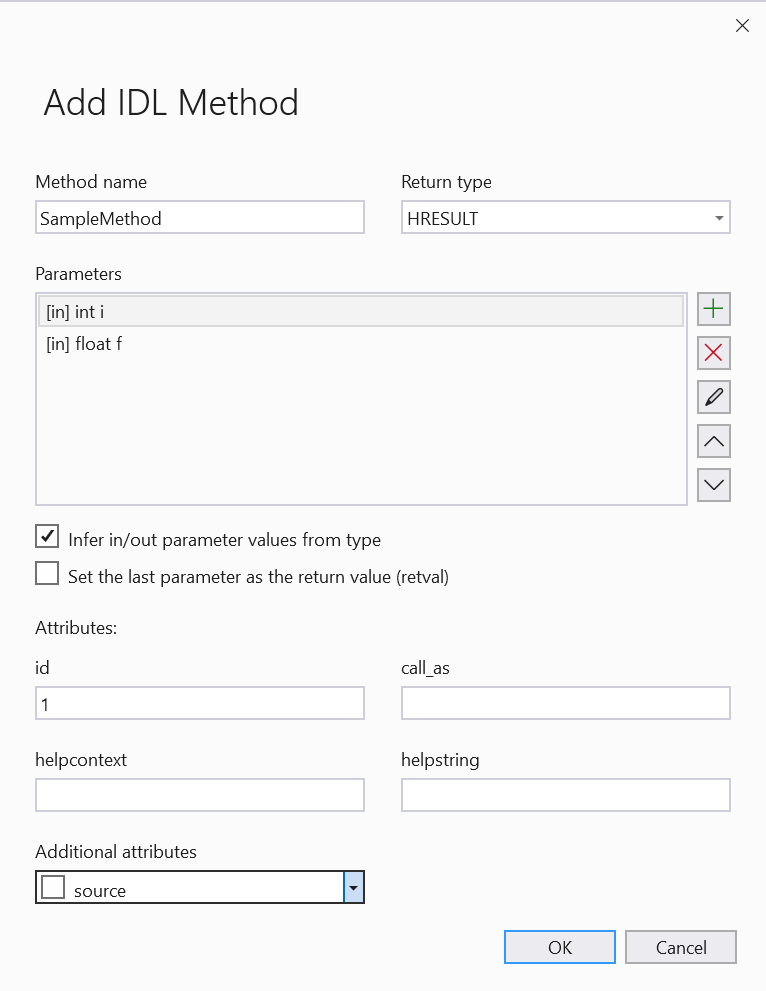 Add IDL Method

Method name
SampleMethod

Return type
HRESULT

Parameters
[in] int i
[in] float f

Infer in/out parameter values from type
Set the last parameter as the return value (retval)

Attributes:

id
1

call_as

helpcontext

helpstring

Additional attributes
source

OK
Cancel